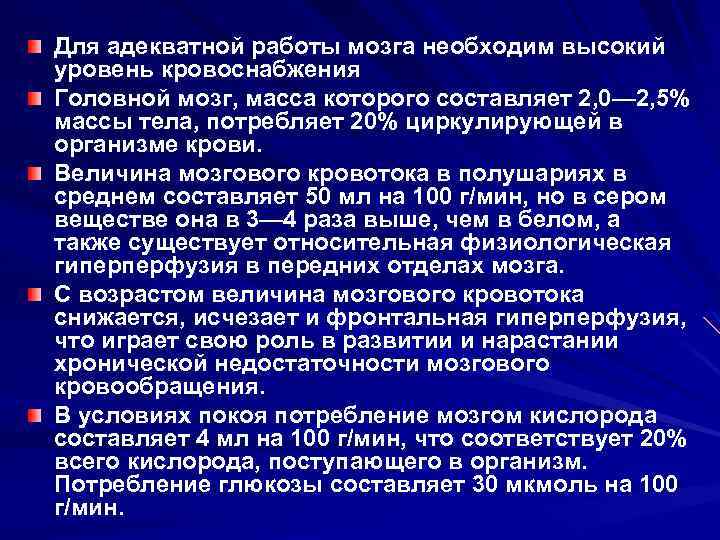 Для адекватной работы мозга необходим высокий уровень кровоснабжения

Головной мозг, масса которого составляет 2,0—2,5% массы тела, потребляет 20% циркулирующей в организме крови.

Величина мозгового кровотока в полушариях в среднем составляет 50 мл на 100 г/мин, но в сером веществе она в 3—4 раза выше, чем в белом, а также существует относительная физиологическая гиперперфузия в передних отделах мозга.

С возрастом величина мозгового кровотока снижается, исчезает и фронтальная гиперперфузия, что играет свою роль в развитии и нарастании хронической недостаточности мозгового кровообращения.

В условиях покоя потребление мозгом кислорода составляет 4 мл на 100 г/мин, что соответствует 20% всего кислорода, поступающего в организм. Потребление глюкозы составляет 30 мкмоль на 100 г/мин.